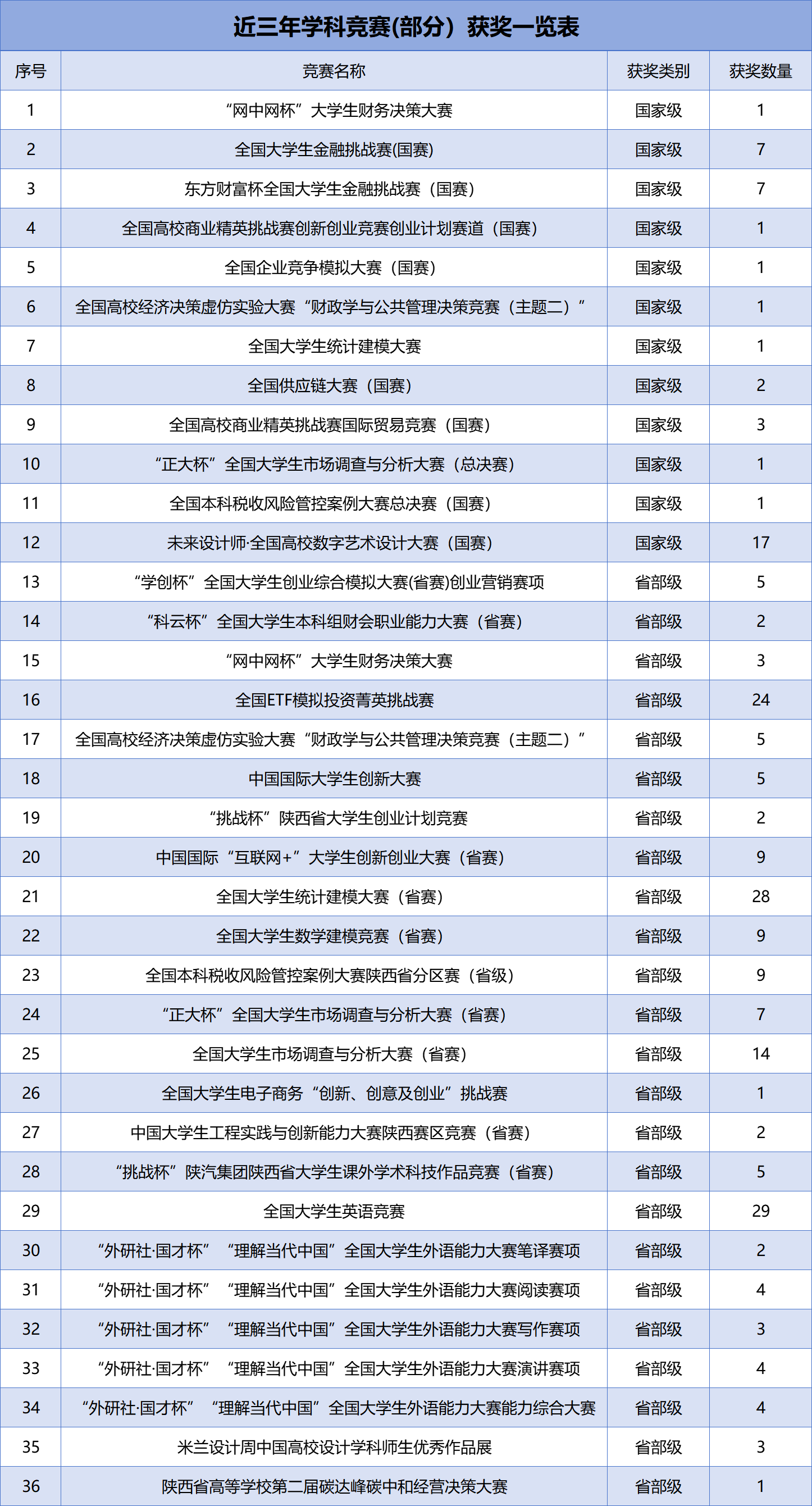 近三年学科竞赛(部分）获奖一览表

| 序号 | 竞赛名称 | 获奖类别 | 获奖数量 |
|---|---|---|---|
| 1 | “网中网杯”大学生财务决策大赛 | 国家级 | 1 |
| 2 | 全国大学生金融挑战赛(国赛) | 国家级 | 7 |
| 3 | 东方财富杯全国大学生金融挑战赛（国赛） | 国家级 | 7 |
| 4 | 全国高校商业精英挑战赛创新创业竞赛创业计划赛道（国赛） | 国家级 | 1 |
| 5 | 全国企业竞争模拟大赛（国赛） | 国家级 | 1 |
| 6 | 全国高校经济决策虚仿实验大赛“财政学与公共管理决策竞赛（主题二）” | 国家级 | 1 |
| 7 | 全国大学生统计建模大赛 | 国家级 | 1 |
| 8 | 全国供应链大赛（国赛） | 国家级 | 2 |
| 9 | 全国高校商业精英挑战赛国际贸易竞赛（国赛） | 国家级 | 3 |
| 10 | “正大杯”全国大学生市场调查与分析大赛（总决赛） | 国家级 | 1 |
| 11 | 全国本科税收风险管控案例大赛总决赛（国赛） | 国家级 | 1 |
| 12 | 未来设计师·全国高校数字艺术设计大赛（国赛） | 国家级 | 17 |
| 13 | “学创杯”全国大学生创业综合模拟大赛(省赛)创业营销赛项 | 省部级 | 5 |
| 14 | “科云杯”全国大学生本科组财会职业能力大赛（省赛） | 省部级 | 2 |
| 15 | “网中网杯”大学生财务决策大赛 | 省部级 | 3 |
| 16 | 全国ETF模拟投资菁英挑战赛 | 省部级 | 24 |
| 17 | 全国高校经济决策虚仿实验大赛“财政学与公共管理决策竞赛（主题二）” | 省部级 | 5 |
| 18 | 中国国际大学生创新大赛 | 省部级 | 5 |
| 19 | “挑战杯”陕西省大学生创业计划竞赛 | 省部级 | 2 |
| 20 | 中国国际“互联网+”大学生创新创业大赛（省赛） | 省部级 | 9 |
| 21 | 全国大学生统计建模大赛（省赛） | 省部级 | 28 |
| 22 | 全国大学生数学建模竞赛（省赛） | 省部级 | 9 |
| 23 | 全国本科税收风险管控案例大赛陕西省分区赛（省级） | 省部级 | 9 |
| 24 | “正大杯”全国大学生市场调查与分析大赛（省赛） | 省部级 | 7 |
| 25 | 全国大学生市场调查与分析大赛（省赛） | 省部级 | 14 |
| 26 | 全国大学生电子商务“创新、创意及创业”挑战赛 | 省部级 | 1 |
| 27 | 中国大学生工程实践与创新能力大赛陕西赛区竞赛（省赛） | 省部级 | 2 |
| 28 | “挑战杯”陕汽集团陕西省大学生课外学术科技作品竞赛（省赛） | 省部级 | 5 |
| 29 | 全国大学生英语竞赛 | 省部级 | 29 |
| 30 | “外研社·国才杯” “理解当代中国”全国大学生外语能力大赛笔译赛项 | 省部级 | 2 |
| 31 | “外研社·国才杯” “理解当代中国”全国大学生外语能力大赛阅读赛项 | 省部级 | 4 |
| 32 | “外研社·国才杯” “理解当代中国”全国大学生外语能力大赛写作赛项 | 省部级 | 3 |
| 33 | “外研社·国才杯” “理解当代中国”全国大学生外语能力大赛演讲赛项 | 省部级 | 4 |
| 34 | “外研社·国才杯” “理解当代中国”全国大学生外语能力大赛能力综合大赛 | 省部级 | 4 |
| 35 | 米兰设计周中国高校设计学科师生优秀作品展 | 省部级 | 3 |
| 36 | 陕西省高等学校第二届碳达峰碳中和经营决策大赛 | 省部级 | 1 |